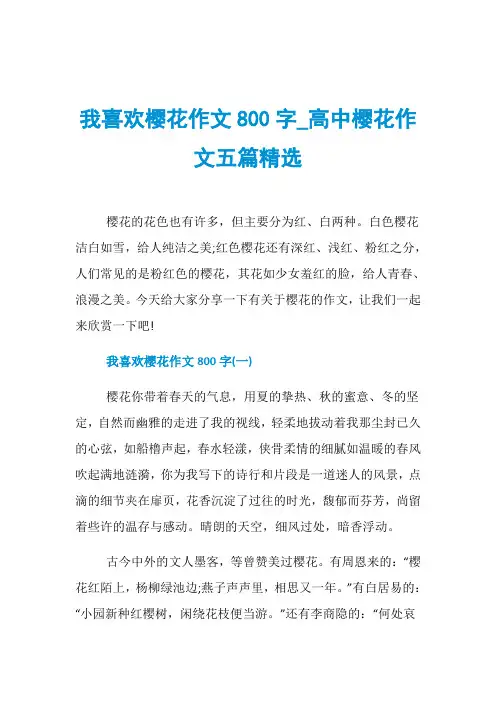 我喜欢樱花作文 800 字_高中樱花作文五篇精选

樱花的花色也有许多，但主要分为红、白两种。白色樱花洁白如雪，给人纯洁之美;红色樱花还有深红、浅红、粉红之分，人们常见的是粉红色的樱花，其花如少女羞红的脸，给人青春、浪漫之美。今天给大家分享一下有关于樱花的作文，让我们一起来欣赏一下吧!

我喜欢樱花作文 800 字(一)

樱花你带着春天的气息，用夏的挚热、秋的蜜意、冬的坚定，自然而幽雅的走进了我的视线，轻柔地拔动着我那尘封已久的心弦，如船橹声起，春水轻漾，侠骨柔情的细腻如温暖的春风吹起满地涟漪，你为我写下的诗行和片段是一道迷人的风景，点滴的细节夹在扉页，花香沉淀了过往的时光，馥郁而芬芳，尚留着些许的温存与感动。晴朗的天空，细风过处，暗香浮动。

古今中外的文人墨客，等曾赞美过樱花。有周恩来的：“樱花红陌上，杨柳绿池边;燕子声声里，相思又一年。”有白居易的：“小园新种红樱树，闲绕花枝便当游。”还有李商隐的：“何处哀